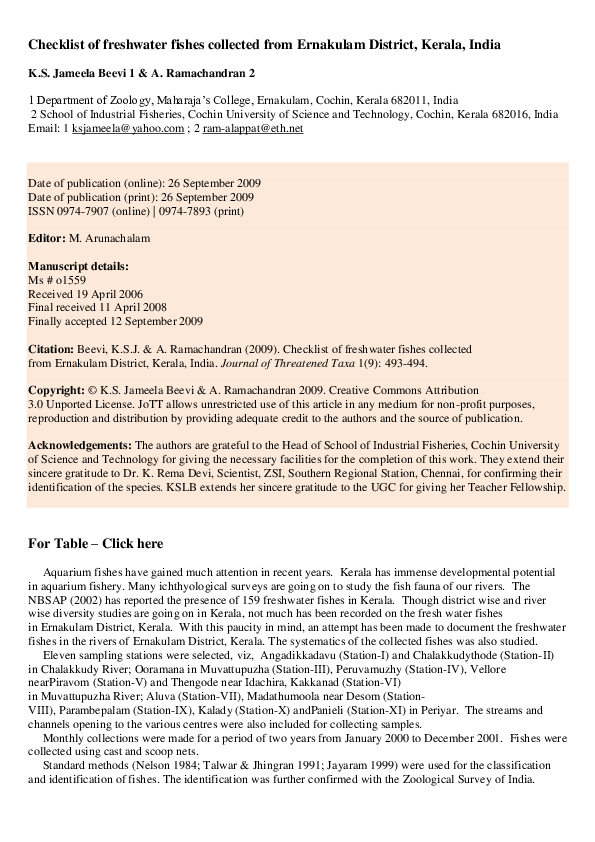 Checklist of freshwater fishes collected from Ernakulam District, Kerala, India

K.S. Jameela Beevi 1 & A. Ramachandran 2

1 Department of Zoology, Maharaja's College, Ernakulam, Cochin, Kerala 682011, India
2 School of Industrial Fisheries, Cochin University of Science and Technology, Cochin, Kerala 682016, India
Email: 1 ksjameela@yahoo.com ; 2 ram-alappat@eth.net

Date of publication (online): 26 September 2009
Date of publication (print): 26 September 2009
ISSN 0974-7907 (online) | 0974-7893 (print)

Editor: M. Arunachalam

Manuscript details:
Ms # o1559
Received 19 April 2006
Final received 11 April 2008
Finally accepted 12 September 2009

Citation: Beevi, K.S.J. & A. Ramachandran (2009). Checklist of freshwater fishes collected from Ernakulam District, Kerala, India. Journal of Threatened Taxa 1(9): 493-494.

Copyright: © K.S. Jameela Beevi & A. Ramachandran 2009. Creative Commons Attribution 3.0 Unported License. JoTT allows unrestricted use of this article in any medium for non-profit purposes, reproduction and distribution by providing adequate credit to the authors and the source of publication.

Acknowledgements: The authors are grateful to the Head of School of Industrial Fisheries, Cochin University of Science and Technology for giving the necessary facilities for the completion of this work. They extend their sincere gratitude to Dr. K. Rema Devi, Scientist, ZSI, Southern Regional Station, Chennai, for confirming their identification of the species. KSLB extends her sincere gratitude to the UGC for giving her Teacher Fellowship.

For Table – Click here

Aquarium fishes have gained much attention in recent years. Kerala has immense developmental potential in aquarium fishery. Many ichthyological surveys are going on to study the fish fauna of our rivers. The NBSAP (2002) has reported the presence of 159 freshwater fishes in Kerala. Though district wise and river wise diversity studies are going on in Kerala, not much has been recorded on the fresh water fishes in Ernakulam District, Kerala. With this paucity in mind, an attempt has been made to document the freshwater fishes in the rivers of Ernakulam District, Kerala. The systematics of the collected fishes was also studied.
Eleven sampling stations were selected, viz, Angadikkadavu (Station-I) and Chalakkudythode (Station-II) in Chalakkudy River; Ooramana in Muvattupuzha (Station-III), Peruvamuzhy (Station-IV), Vellore nearPiravom (Station-V) and Thengode near Idachira, Kakkanad (Station-VI) in Muvattupuzha River; Aluva (Station-VII), Madathumoola near Desom (Station-VIII), Parambepalam (Station-IX), Kalady (Station-X) andPanieli (Station-XI) in Periyar. The streams and channels opening to the various centres were also included for collecting samples.
Monthly collections were made for a period of two years from January 2000 to December 2001. Fishes were collected using cast and scoop nets.
Standard methods (Nelson 1984; Talwar & Jhingran 1991; Jayaram 1999) were used for the classification and identification of fishes. The identification was further confirmed with the Zoological Survey of India.